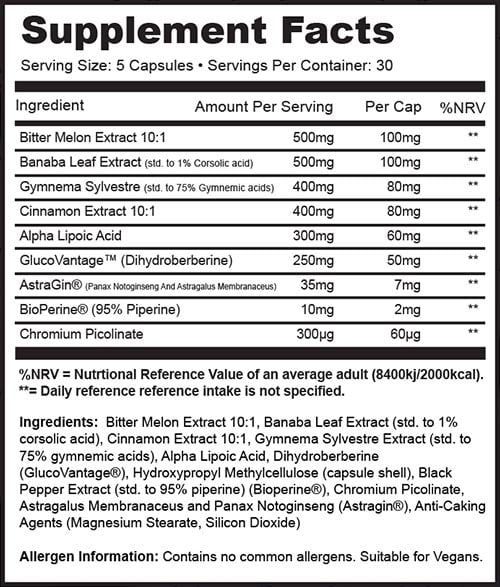 Supplement Facts

Serving Size: 5 Capsules • Servings Per Container: 30

| Ingredient | Amount Per Serving | Per Cap | %NRV |
|---|---|---|---|
| Bitter Melon Extract 10:1 | 500mg | 100mg | ** |
| Banaba Leaf Extract (std. to 1% Corsolic acid) | 500mg | 100mg | ** |
| Gymnema Sylvestre (std. to 75% Gymnemic acids) | 400mg | 80mg | ** |
| Cinnamon Extract 10:1 | 400mg | 80mg | ** |
| Alpha Lipoic Acid | 300mg | 60mg | ** |
| GlucoVantage™ (Dihydroberberine) | 250mg | 50mg | ** |
| AstraGin® (Panax Notoginseng And Astragalus Membranaceus) | 35mg | 7mg | ** |
| BioPerine® (95% Piperine) | 10mg | 2mg | ** |
| Chromium Picolinate | 300µg | 60µg | ** |

%NRV = Nutrtional Reference Value of an average adult (8400kj/2000kcal).
**= Daily reference reference intake is not specified.

Ingredients: Bitter Melon Extract 10:1, Banaba Leaf Extract (std. to 1% corsolic acid), Cinnamon Extract 10:1, Gymnema Sylvestre Extract (std. to 75% gymnemic acids), Alpha Lipoic Acid, Dihydroberberine (GlucoVantage®), Hydroxypropyl Methylcellulose (capsule shell), Black Pepper Extract (std. to 95% piperine) (Bioperine®), Chromium Picolinate, Astragalus Membranaceus and Panax Notoginseng (Astragin®), Anti-Caking Agents (Magnesium Stearate, Silicon Dioxide)

Allergen Information: Contains no common allergens. Suitable for Vegans.